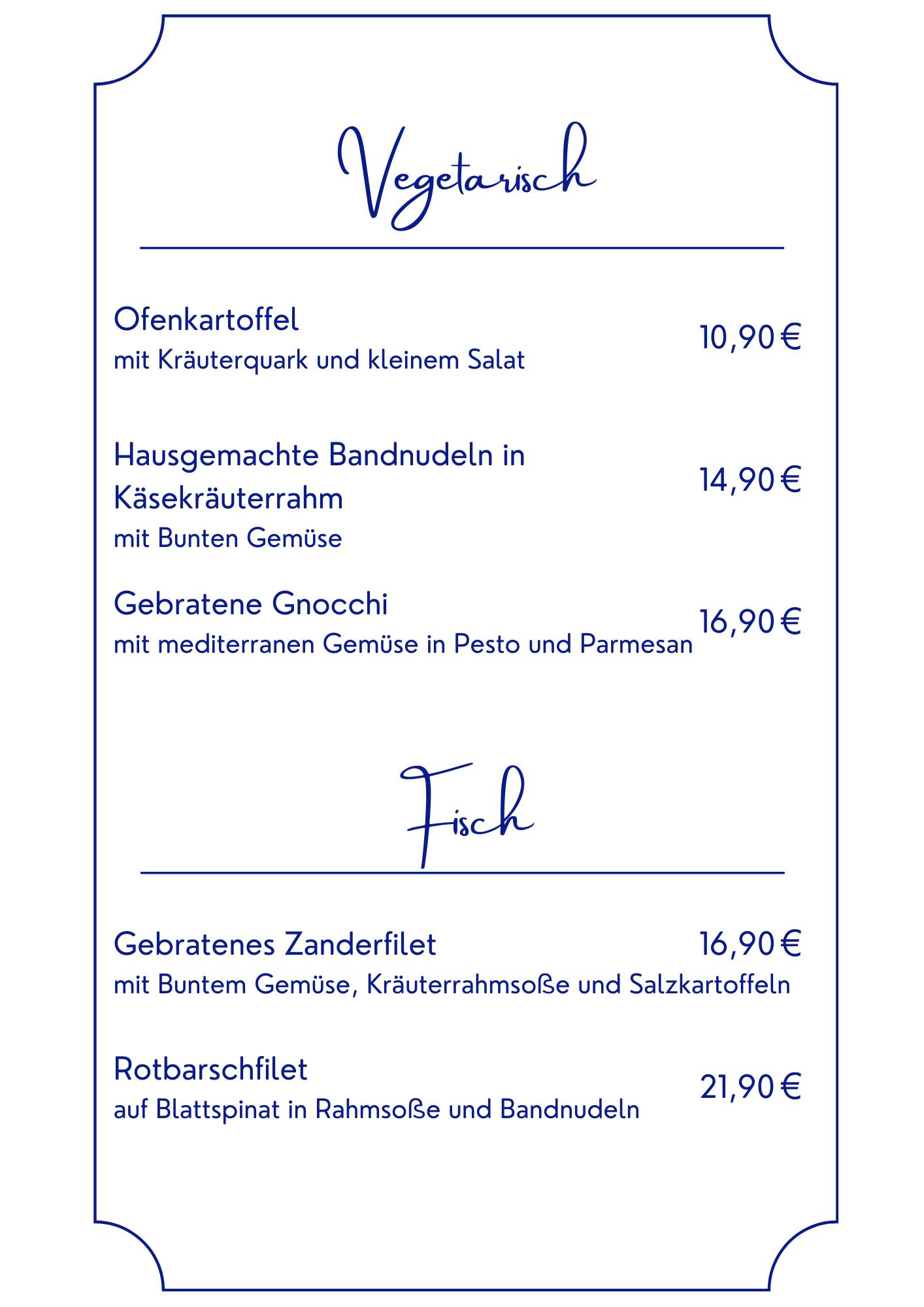 Vegetarisch

Ofenkartoffel
mit Kräuterquark und kleinem Salat
10,90 €

Hausgemachte Bandnudeln in Käsekräuterrahm
mit Bunten Gemüse
14,90 €

Gebratene Gnocchi
mit mediterranen Gemüse in Pesto und Parmesan
16,90 €

Fisch

Gebratenes Zanderfilet
16,90 €
mit Buntem Gemüse, Kräuterrahmsoße und Salzkartoffeln

Rotbarschfilet
auf Blattspinat in Rahmsoße und Bandnudeln
21,90 €